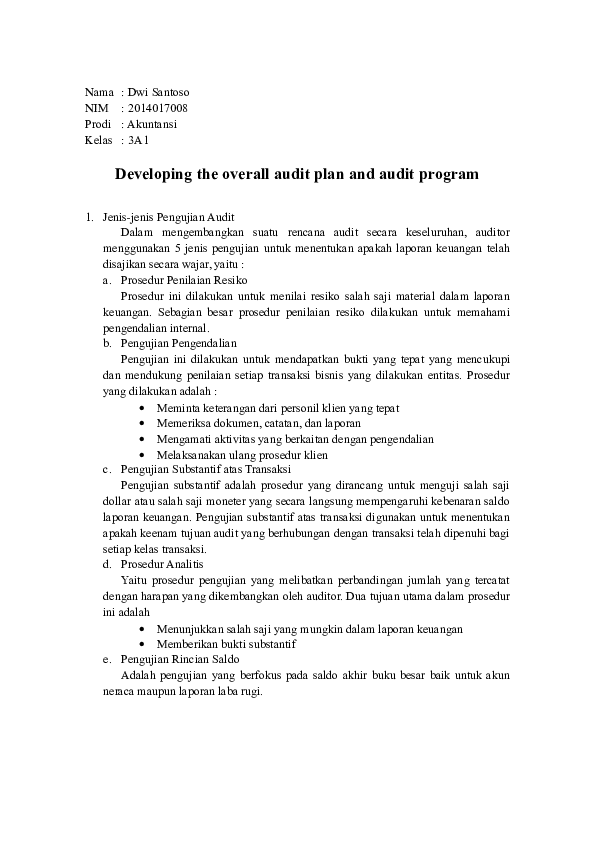 Nama : Dwi Santoso
NIM : 2014017008
Prodi : Akuntansi
Kelas : 3A1

Developing the overall audit plan and audit program

1. Jenis-jenis Pengujian Audit
Dalam mengembangkan suatu rencana audit secara keseluruhan, auditor menggunakan 5 jenis pengujian untuk menentukan apakah laporan keuangan telah disajikan secara wajar, yaitu :
a. Prosedur Penilaian Resiko
Prosedur ini dilakukan untuk menilai resiko salah saji material dalam laporan keuangan. Sebagian besar prosedur penilaian resiko dilakukan untuk memahami pengendalian internal.
b. Pengujian Pengendalian
Pengujian ini dilakukan untuk mendapatkan bukti yang tepat yang mencukupi dan mendukung penilaian setiap transaksi bisnis yang dilakukan entitas. Prosedur yang dilakukan adalah :
• Meminta keterangan dari personil klien yang tepat
• Memeriksa dokumen, catatan, dan laporan
• Mengamati aktivitas yang berkaitan dengan pengendalian
• Melaksanakan ulang prosedur klien
c. Pengujian Substantif atas Transaksi
Pengujian substantif adalah prosedur yang dirancang untuk menguji salah saji dollar atau salah saji moneter yang secara langsung mempengaruhi kebenaran saldo laporan keuangan. Pengujian substantif atas transaksi digunakan untuk menentukan apakah keenam tujuan audit yang berhubungan dengan transaksi telah dipenuhi bagi setiap kelas transaksi.
d. Prosedur Analitis
Yaitu prosedur pengujian yang melibatkan perbandingan jumlah yang tercatat dengan harapan yang dikembangkan oleh auditor. Dua tujuan utama dalam prosedur ini adalah
• Menunjukkan salah saji yang mungkin dalam laporan keuangan
• Memberikan bukti substantif
e. Pengujian Rincian Saldo
Adalah pengujian yang berfokus pada saldo akhir buku besar baik untuk akun neraca maupun laporan laba rugi.